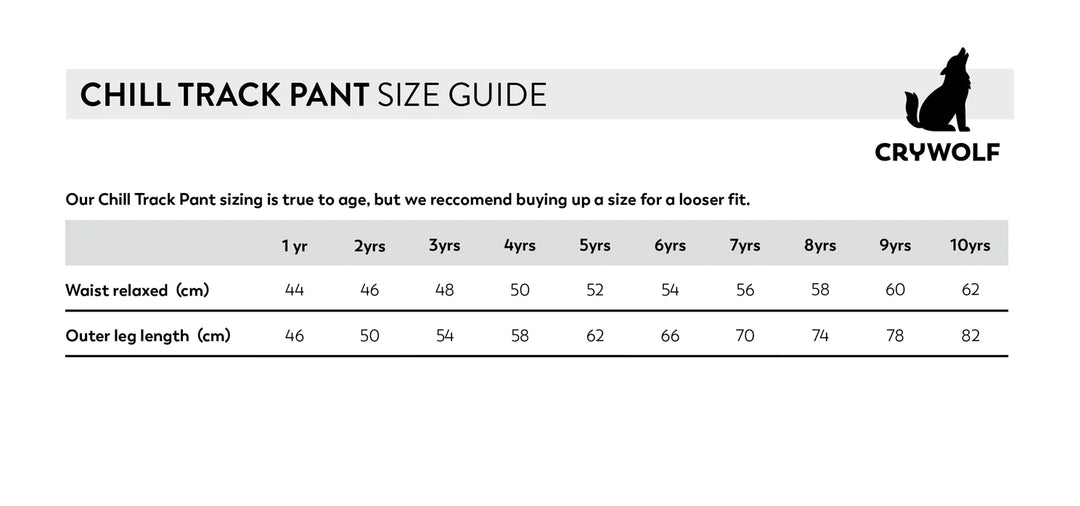 CHILL TRACK PANT SIZE GUIDE

CRYWOLF

Our Chill Track Pant sizing is true to age, but we reccomend buying up a size for a looser fit.

| | 1 yr | 2yrs | 3yrs | 4yrs | 5yrs | 6yrs | 7yrs | 8yrs | 9yrs | 10yrs |
|---|---|---|---|---|---|---|---|---|---|---|
| Waist relaxed (cm) | 44 | 46 | 48 | 50 | 52 | 54 | 56 | 58 | 60 | 62 |
| Outer leg length (cm) | 46 | 50 | 54 | 58 | 62 | 66 | 70 | 74 | 78 | 82 |